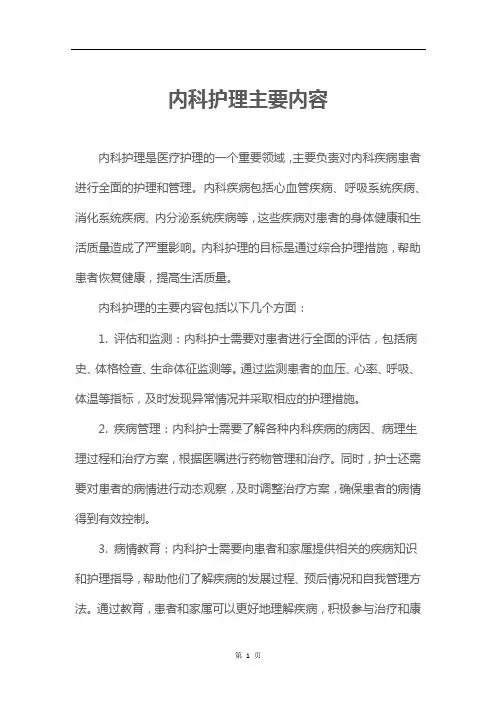 内科护理主要内容

内科护理是医疗护理的一个重要领域，主要负责对内科疾病患者进行全面的护理和管理。内科疾病包括心血管疾病、呼吸系统疾病、消化系统疾病、内分泌系统疾病等，这些疾病对患者的身体健康和生活质量造成了严重影响。内科护理的目标是通过综合护理措施，帮助患者恢复健康，提高生活质量。

内科护理的主要内容包括以下几个方面：

1. 评估和监测：内科护士需要对患者进行全面的评估，包括病史、体格检查、生命体征监测等。通过监测患者的血压、心率、呼吸、体温等指标，及时发现异常情况并采取相应的护理措施。

2. 疾病管理：内科护士需要了解各种内科疾病的病因、病理生理过程和治疗方案，根据医嘱进行药物管理和治疗。同时，护士还需要对患者的病情进行动态观察，及时调整治疗方案，确保患者的病情得到有效控制。

3. 病情教育：内科护士需要向患者和家属提供相关的疾病知识和护理指导，帮助他们了解疾病的发展过程、预后情况和自我管理方法。通过教育，患者和家属可以更好地理解疾病，积极参与治疗和康

第 1 页